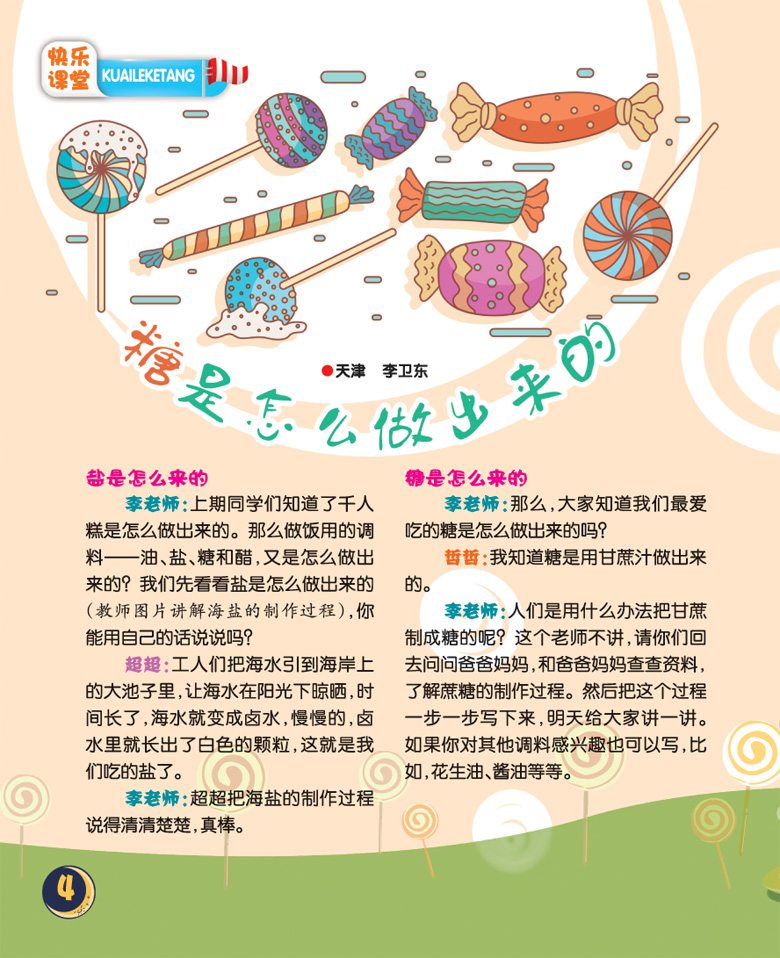 快乐课堂 KUAILEKETANG

糖是怎么做出来的

●天津 李卫东

盐是怎么来的

李老师：上期同学们知道了千人糕是怎么做出来的。那么做饭用的调料——油、盐、糖和醋，又是怎么做出来的？我们先看看盐是怎么做出来的（教师图片讲解海盐的制作过程），你能用自己的话说说吗？

超超：工人们把海水引到海岸上的大池子里，让海水在阳光下晾晒，时间长了，海水就变成卤水，慢慢的，卤水里就长出了白色的颗粒，这就是我们吃的盐了。

李老师：超超把海盐的制作过程说得清清楚楚，真棒。

糖是怎么来的

李老师：那么，大家知道我们最爱吃的糖是怎么做出来的吗？

哲哲：我知道糖是用甘蔗汁做出来的。

李老师：人们是用什么办法把甘蔗制成糖的呢？这个老师不讲，请你们回去问问爸爸妈妈，和爸爸妈妈查查资料，了解蔗糖的制作过程。然后把这个过程一步一步写下来，明天给大家讲一讲。如果你对其他调料感兴趣也可以写，比如，花生油、酱油等等。

4